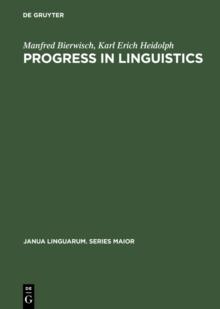 DE GRUYTER

Manfred Bierwisch, Karl Erich Heidolph
PROGRESS IN LINGUISTICS

JANUA LINGUARUM. SERIES MAIOR

DE
G